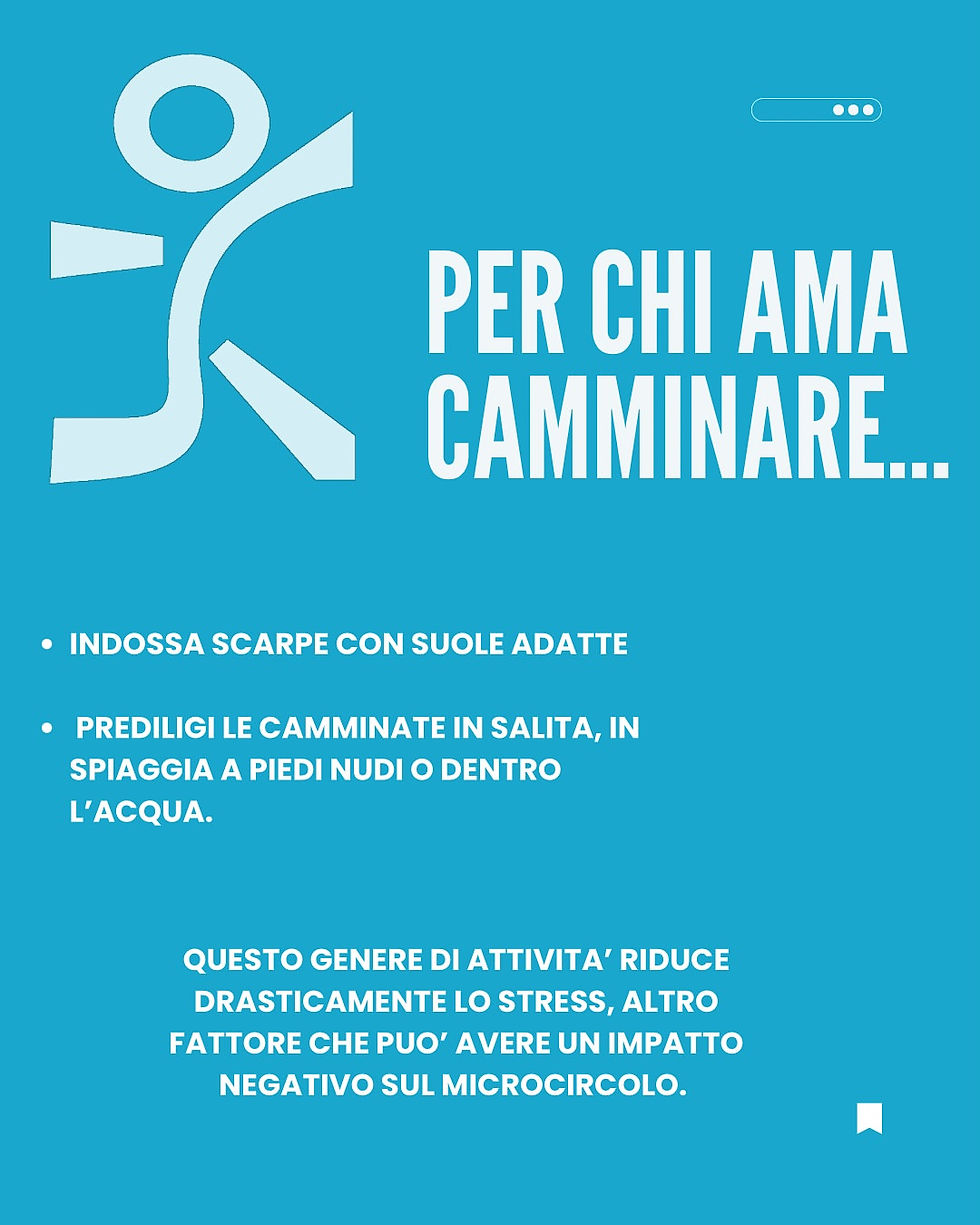 PER CHI AMA CAMMINARE...

• INDOSSA SCARPE CON SUOLE ADATTE

• PREDILIGI LE CAMMINATE IN SALITA, IN SPIAGGIA A PIEDI NUDI O DENTRO L'ACQUA.

QUESTO GENERE DI ATTIVITA' RIDUCE DRASTICAMENTE LO STRESS, ALTRO FATTORE CHE PUO' AVERE UN IMPATTO NEGATIVO SUL MICROCIRCOLO.